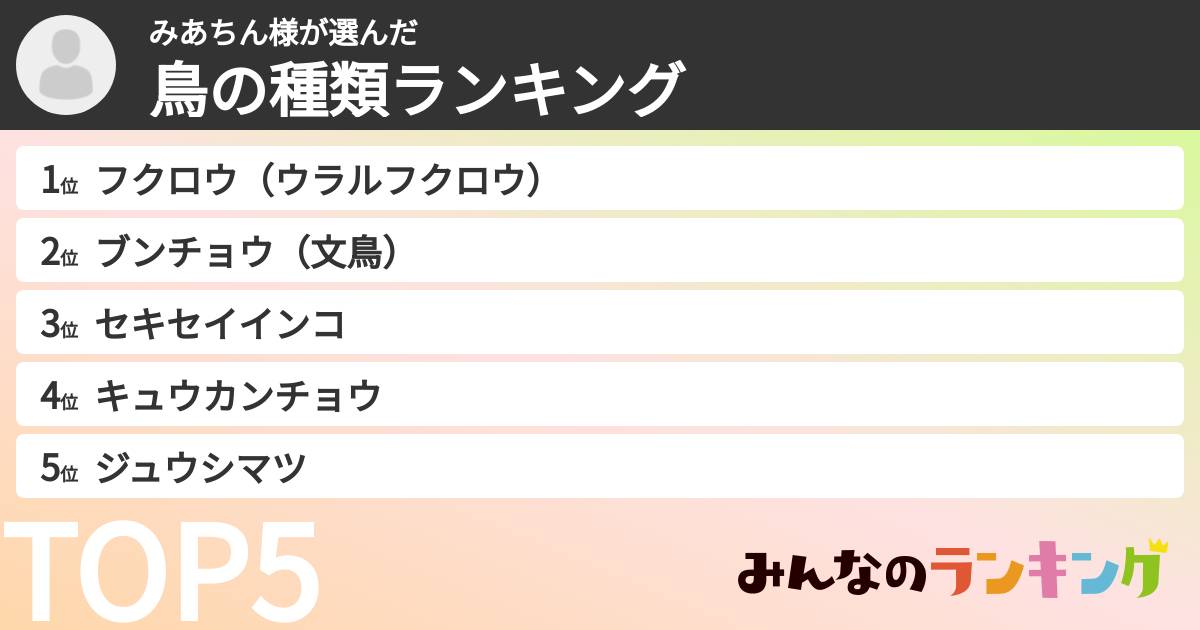 みあちん様が選んだ
鳥の種類ランキング

1位 フクロウ（ウラルフクロウ）
2位 ブンチョウ（文鳥）
3位 セキセイインコ
4位 キュウカンチョウ
5位 ジュウシマツ

TOP5

みんなのランキング